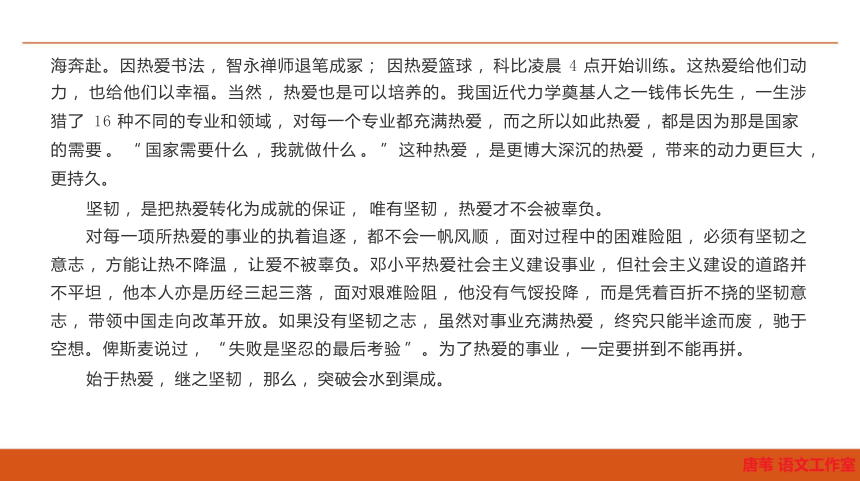 海奔赴。因热爱书法，智永禅师退笔成冢；因热爱篮球，科比凌晨 4 点开始训练。这热爱给他们动力，也给他们以幸福。当然，热爱也是可以培养的。我国近代力学奠基人之一钱伟长先生，一生涉猎了 16 种不同的专业和领域，对每一个专业都充满热爱，而之所以如此热爱，都是因为那是国家的需要。“国家需要什么，我就做什么。”这种热爱，是更博大深沉的热爱，带来的动力更巨大，更持久。

坚韧，是把热爱转化为成就的保证，唯有坚韧，热爱才不会被辜负。

对每一项所热爱的事业的执着追逐，都不会一帆风顺，面对过程中的困难险阻，必须有坚韧之意志，方能让热不降温，让爱不被辜负。邓小平热爱社会主义建设事业，但社会主义建设的道路并不平坦，他本人亦是历经三起三落，面对艰难险阻，他没有气馁投降，而是凭着百折不挠的坚韧意志，带领中国走向改革开放。如果没有坚韧之志，虽然对事业充满热爱，终究只能半途而废，驰于空想。俾斯麦说过，“失败是坚忍的最后考验”。为了热爱的事业，一定要拼到不能再拼。

始于热爱，继之坚韧，那么，突破会水到渠成。

唐苇 语文工作室